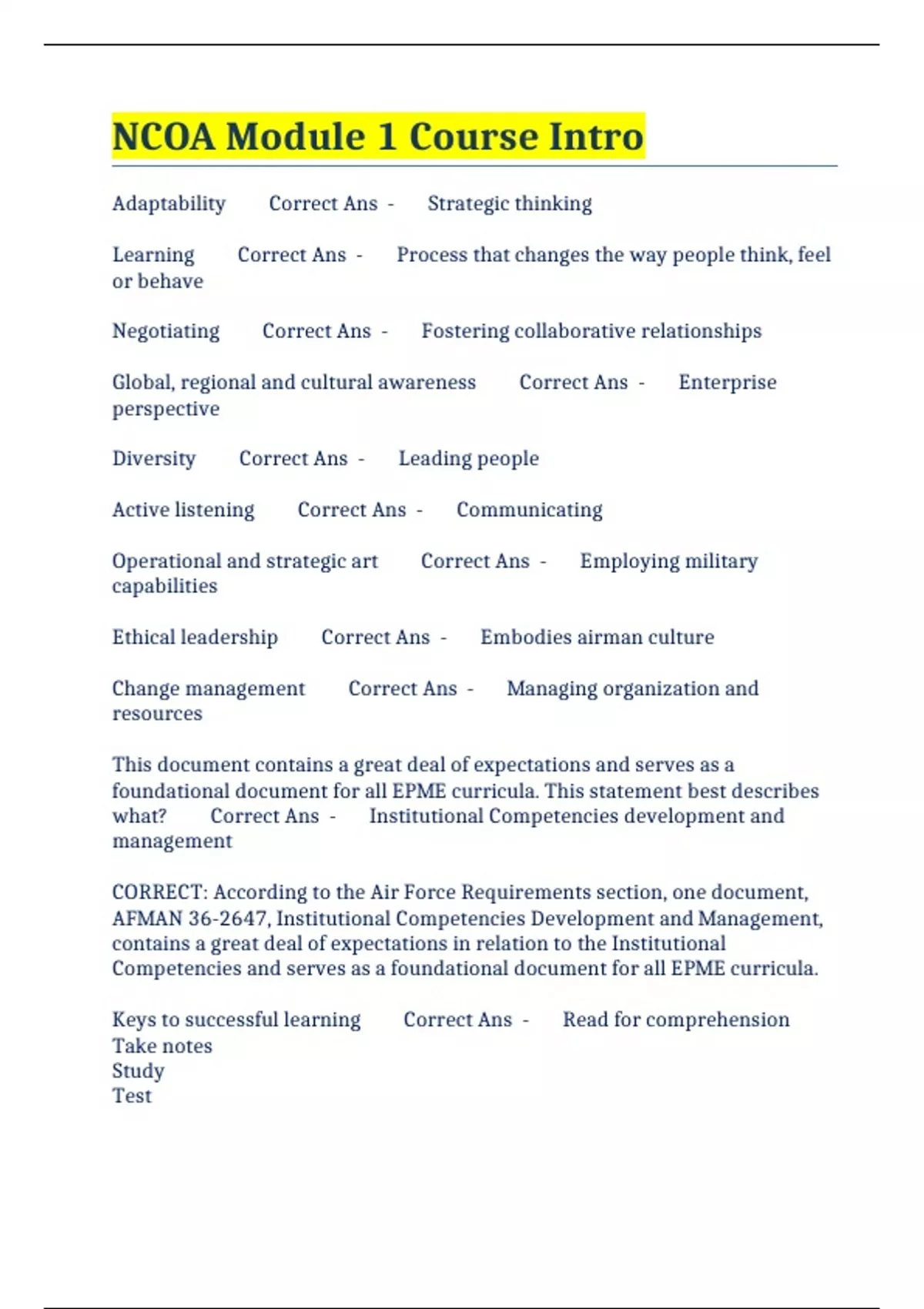 NCOA Module 1 Course Intro

Adaptability Correct Ans - Strategic thinking

Learning Correct Ans - Process that changes the way people think, feel or behave

Negotiating Correct Ans - Fostering collaborative relationships

Global, regional and cultural awareness Correct Ans - Enterprise perspective

Diversity Correct Ans - Leading people

Active listening Correct Ans - Communicating

Operational and strategic art Correct Ans - Employing military capabilities

Ethical leadership Correct Ans - Embodies airman culture

Change management Correct Ans - Managing organization and resources

This document contains a great deal of expectations and serves as a foundational document for all EPME curricula. This statement best describes what? Correct Ans - Institutional Competencies development and management

CORRECT: According to the Air Force Requirements section, one document, AFMAN 36-2647, Institutional Competencies Development and Management, contains a great deal of expectations in relation to the Institutional Competencies and serves as a foundational document for all EPME curricula.

Keys to successful learning Correct Ans - Read for comprehension
Take notes
Study
Test